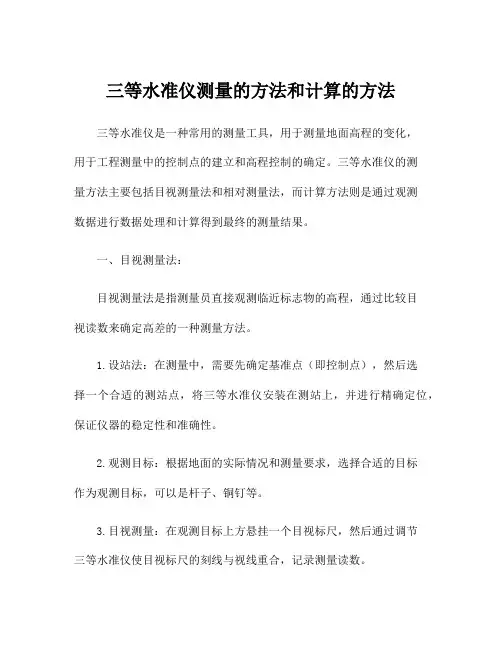 三等水准仪测量的方法和计算的方法

三等水准仪是一种常用的测量工具，用于测量地面高程的变化，用于工程测量中的控制点的建立和高程控制的确定。三等水准仪的测量方法主要包括目视测量法和相对测量法，而计算方法则是通过观测数据进行数据处理和计算得到最终的测量结果。

一、目视测量法：

目视测量法是指测量员直接观测临近标志物的高程，通过比较目视读数来确定高差的一种测量方法。

1. 设站法：在测量中，需要先确定基准点（即控制点），然后选择一个合适的测站点，将三等水准仪安装在测站上，并进行精确定位，保证仪器的稳定性和准确性。

2. 观测目标：根据地面的实际情况和测量要求，选择合适的目标作为观测目标，可以是杆子、铜钉等。

3. 目视测量：在观测目标上方悬挂一个目视标尺，然后通过调节三等水准仪使目视标尺的刻线与视线重合，记录测量读数。